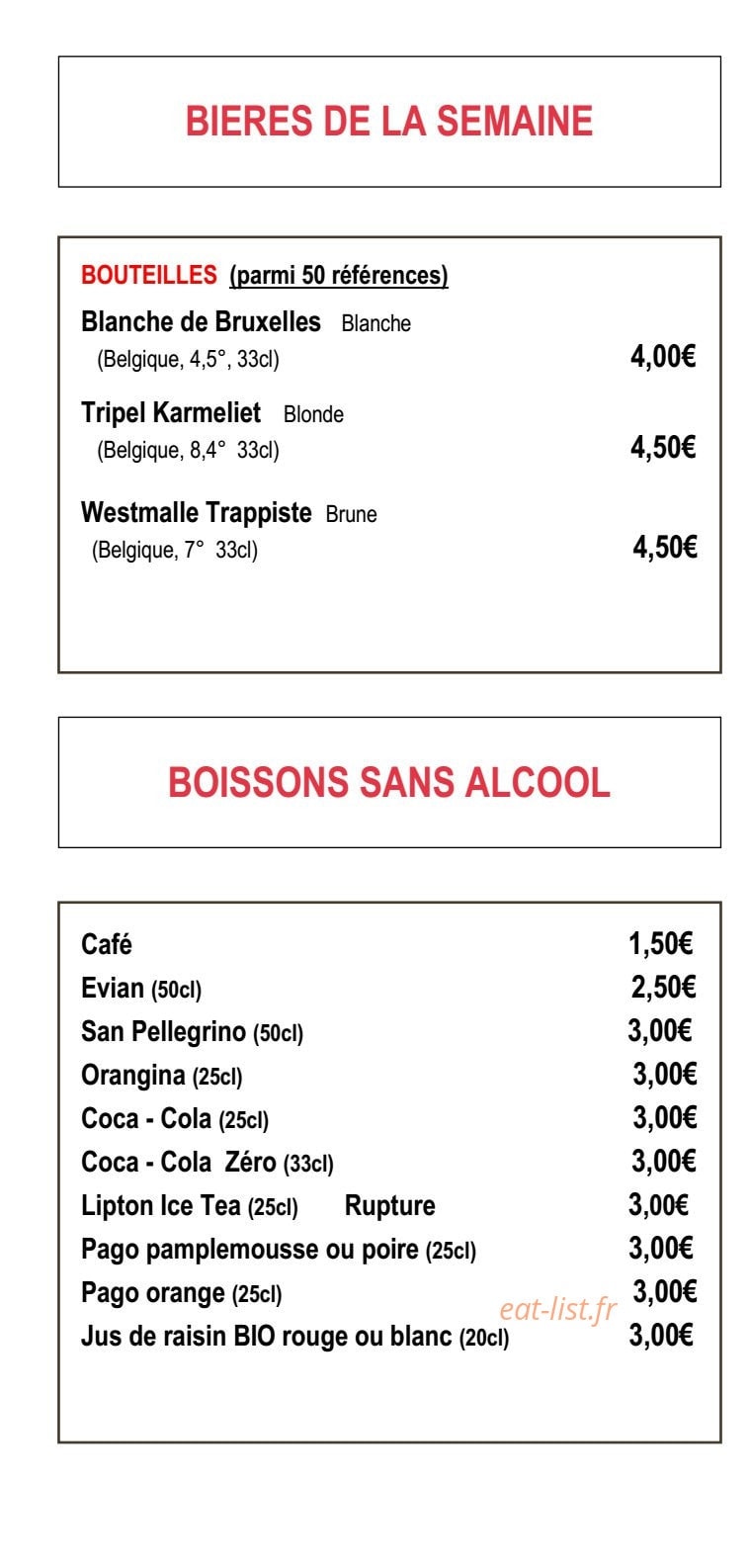 BIERES DE LA SEMAINE

BOUTEILLES (parmi 50 références)

Blanche de Bruxelles Blanche
(Belgique, 4,5°, 33cl) 4,00€

Tripel Karmeliet Blonde
(Belgique, 8,4° 33cl) 4,50€

Westmalle Trappiste Brune
(Belgique, 7° 33cl) 4,50€

BOISSONS SANS ALCOOL

Café 1,50€
Evian (50cl) 2,50€
San Pellegrino (50cl) 3,00€
Orangina (25cl) 3,00€
Coca - Cola (25cl) 3,00€
Coca - Cola Zéro (33cl) 3,00€
Lipton Ice Tea (25cl) Rupture 3,00€
Pago pamplemousse ou poire (25cl) 3,00€
Pago orange (25cl) 3,00€
Jus de raisin BIO rouge ou blanc (20cl) 3,00€

eat-list.fr